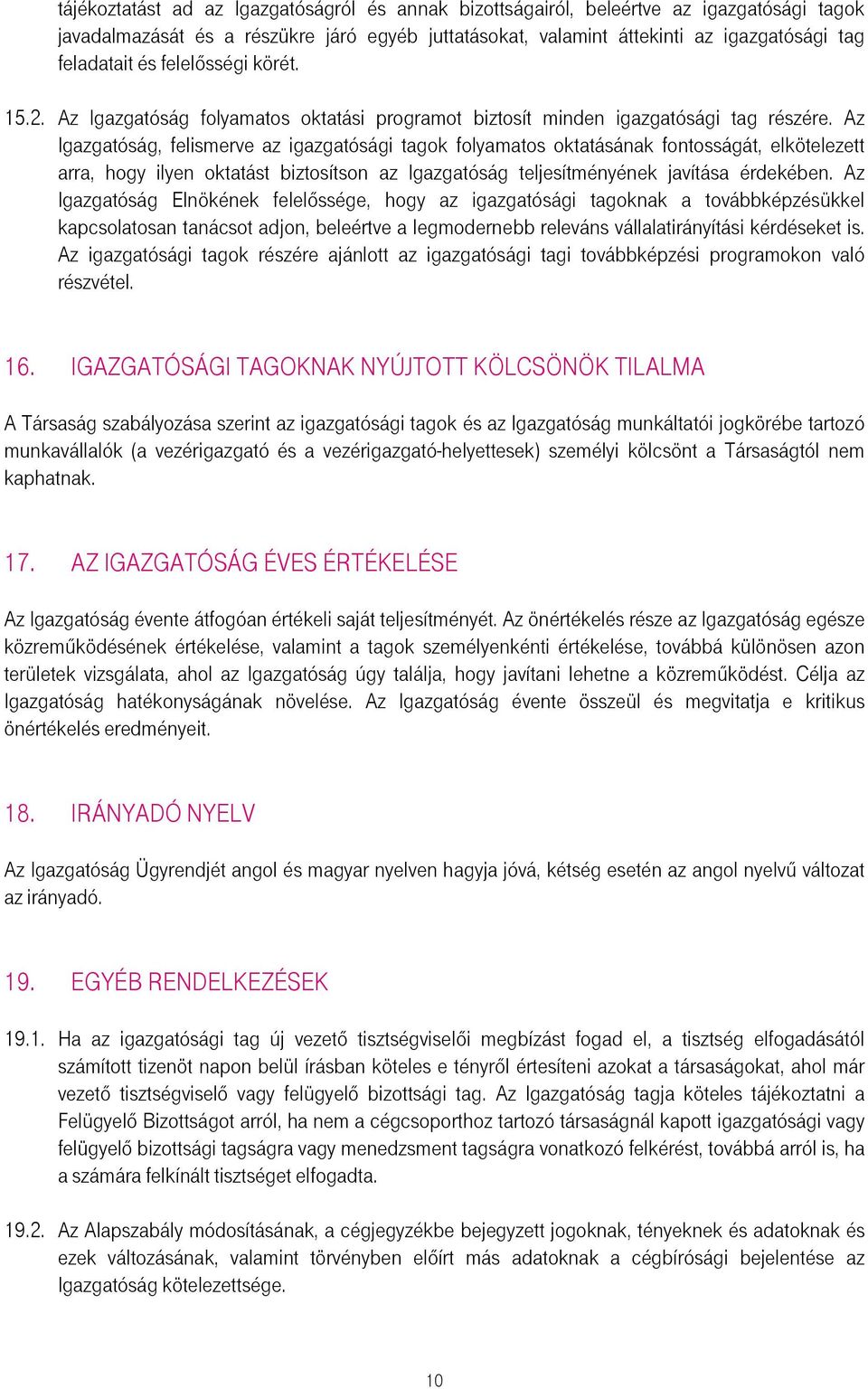 tájékoztatást ad az Igazgatóságról és annak bizottságairól, beleértve az igazgatósági tagok javadalmazását és a részükre járó egyéb juttatásokat, valamint áttekinti az igazgatósági tag feladatait és felelősségi körét.

15.2. Az Igazgatóság folyamatos oktatási programot biztosít minden igazgatósági tag részére. Az Igazgatóság, felismerve az igazgatósági tagok folyamatos oktatásának fontosságát, elkötelezett arra, hogy ilyen oktatást biztosítson az Igazgatóság teljesítményének javítása érdekében. Az Igazgatóság Elnökének felelőssége, hogy az igazgatósági tagoknak a továbbképzésükkel kapcsolatosan tanácsot adjon, beleértve a legmodernebb releváns vállalatirányítási kérdéseket is. Az igazgatósági tagok részére ajánlott az igazgatósági tagi továbbképzési programokon való részvétel.

16. IGAZGATÓSÁGI TAGOKNAK NYÚJTOTT KÖLCSÖNÖK TILALMA

A Társaság szabályozása szerint az igazgatósági tagok és az Igazgatóság munkáltatói jogkörébe tartozó munkavállalók (a vezérigazgató és a vezérigazgató-helyettesek) személyi kölcsönt a Társaságtól nem kaphatnak.

17. AZ IGAZGATÓSÁG ÉVES ÉRTÉKELÉSE

Az Igazgatóság évente átfogóan értékeli saját teljesítményét. Az önértékelés része az Igazgatóság egésze közreműködésének értékelése, valamint a tagok személyenkénti értékelése, továbbá különösen azon területek vizsgálata, ahol az Igazgatóság úgy találja, hogy javítani lehetne a közreműködést. Célja az Igazgatóság hatékonyságának növelése. Az Igazgatóság évente összeül és megvitatja e kritikus önértékelés eredményeit.

18. IRÁNYADÓ NYELV

Az Igazgatóság Ügyrendjét angol és magyar nyelven hagyja jóvá, kétség esetén az angol nyelvű változat az irányadó.

19. EGYÉB RENDELKEZÉSEK

19.1. Ha az igazgatósági tag új vezető tisztségviselői megbízást fogad el, a tisztség elfogadásától számított tizenöt napon belül írásban köteles e tényről értesíteni azokat a társaságokat, ahol már vezető tisztségviselő vagy felügyelő bizottsági tag. Az Igazgatóság tagja köteles tájékoztatni a Felügyelő Bizottságot arról, ha nem a cégcsoporthoz tartozó társaságnál kapott igazgatósági vagy felügyelő bizottsági tagságra vagy menedzsment tagságra vonatkozó felkérést, továbbá arról is, ha a számára felkínált tisztséget elfogadta.

19.2. Az Alapszabály módosításának, a cégjegyzékbe bejegyzett jogoknak, tényeknek és adatoknak és ezek változásának, valamint törvényben előírt más adatoknak a cégbírósági bejelentése az Igazgatóság kötelezettsége.

10